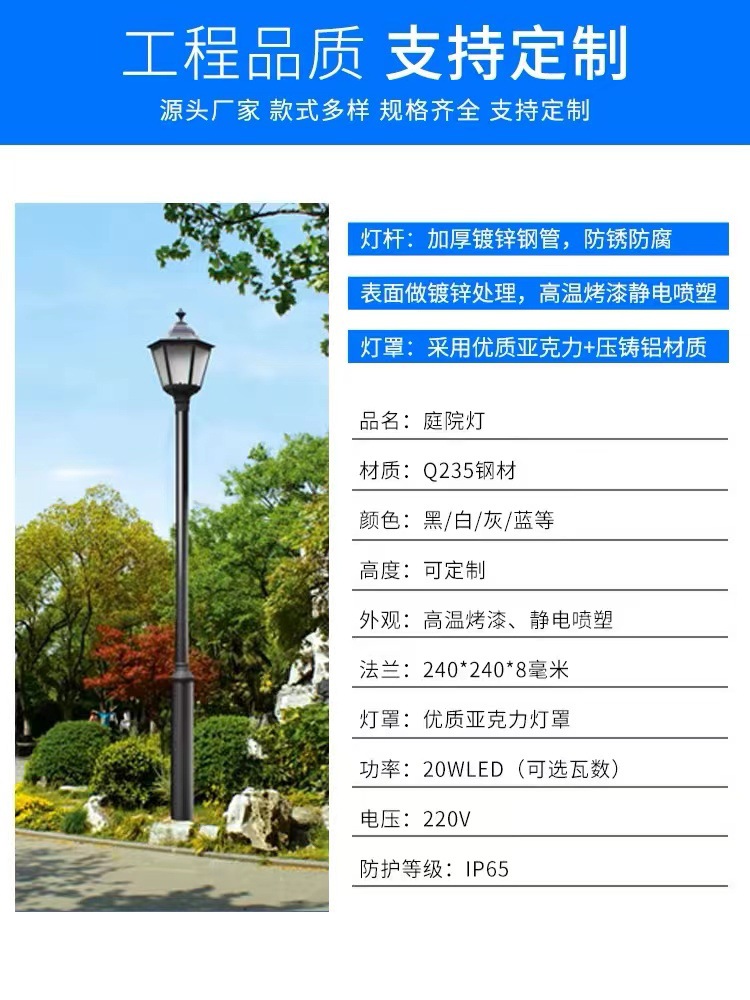 工程品质 支持定制

源头厂家 款式多样 规格齐全 支持定制

灯杆：加厚镀锌钢管，防锈防腐

表面做镀锌处理，高温烤漆静电喷塑

灯罩：采用优质亚克力+压铸铝材质

品名：庭院灯

材质：Q235钢材

颜色：黑/白/灰/蓝等

高度：可定制

外观：高温烤漆、静电喷塑

法兰：240*240*8毫米

灯罩：优质亚克力灯罩

功率：20WLED（可选瓦数）

电压：220V

防护等级：IP65